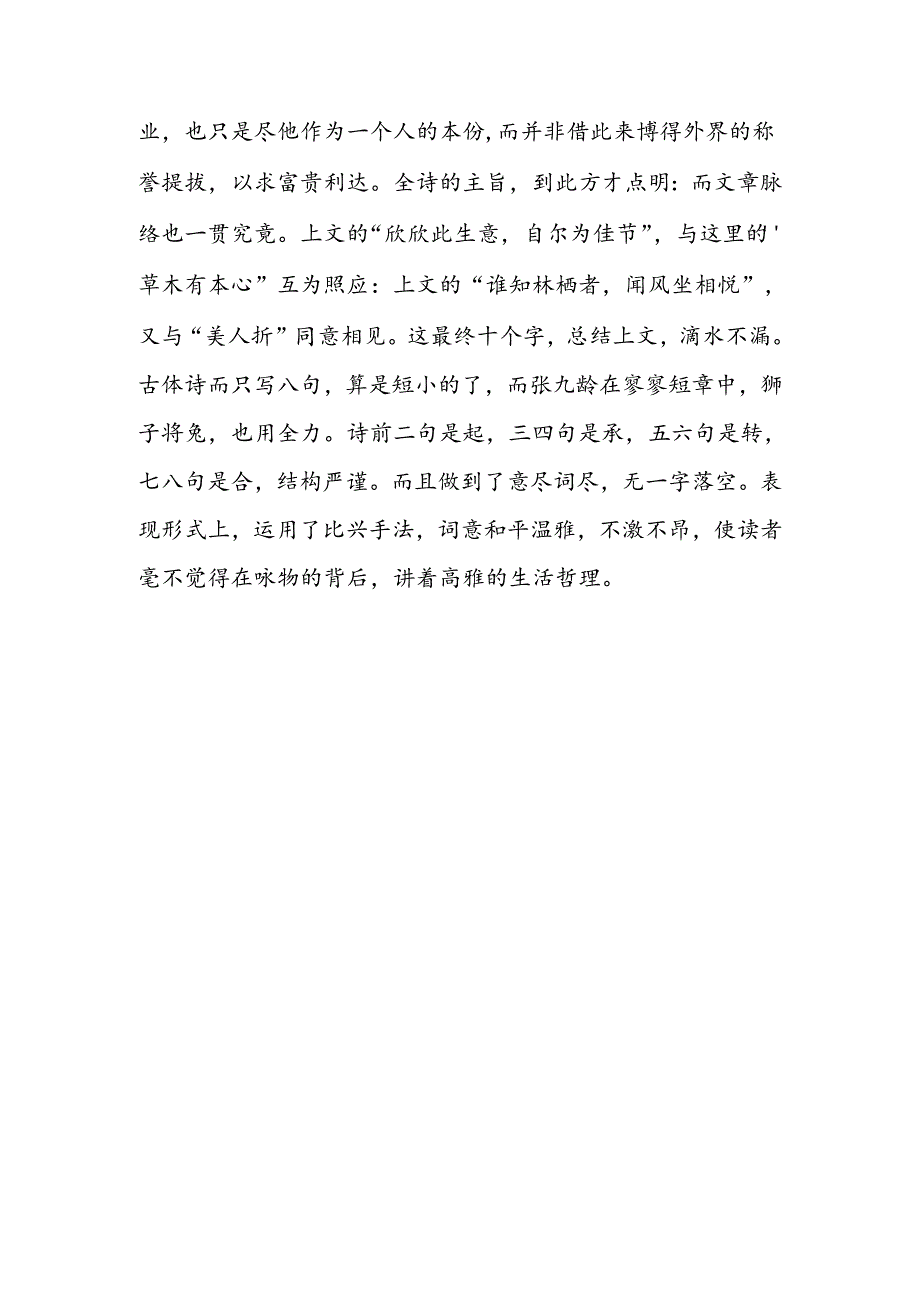 业，也只是尽他作为一个人的本份，而并非借此来博得外界的称誉提拔，以求富贵利达。全诗的主旨，到此方才点明：而文章脉络也一贯究竟。上文的“欣欣此生意，自尔为佳节”，与这里的'草木有本心”互为照应：上文的“谁知林栖者，闻风坐相悦”，又与“美人折”同意相见。这最终十个字，总结上文，滴水不漏。古体诗而只写八句，算是短小的了，而张九龄在寥寥短章中，狮子将兔，也用全力。诗前二句是起，三四句是承，五六句是转，七八句是合，结构严谨。而且做到了意尽词尽，无一字落空。表现形式上，运用了比兴手法，词意和平温雅，不激不昂，使读者毫不觉得在咏物的背后，讲着高雅的生活哲理。